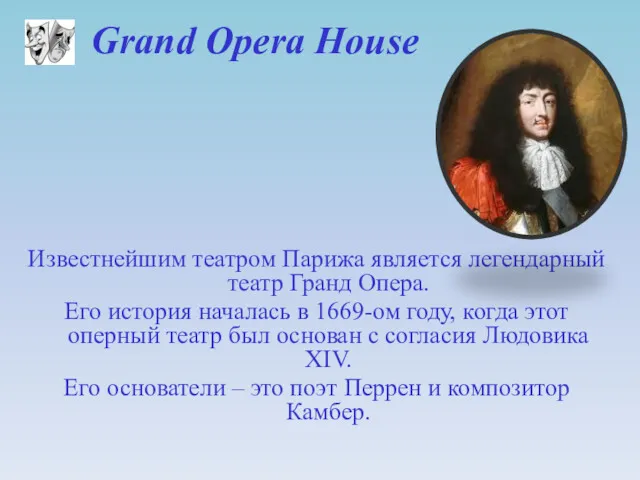 Grand Opera House

Известнейшим театром Парижа является легендарный театр Гранд Опера.

Его история началась в 1669-ом году, когда этот оперный театр был основан с согласия Людовика XIV.

Его основатели – это поэт Перрен и композитор Камбер.